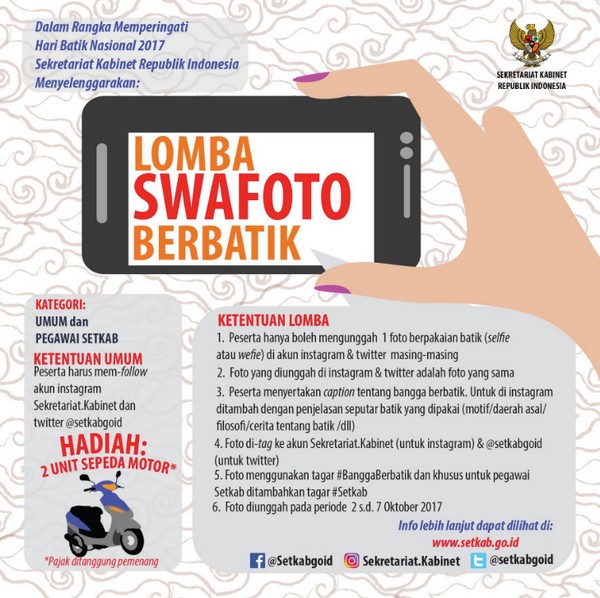 Dalam Rangka Memperingati
Hari Batik Nasional 2017
Sekretariat Kabinet Republik Indonesia
Menyelenggarakan:

SEKRETARIAT KABINET
REPUBLIK INDONESIA

LOMBA
SWAFOTO
BERBATIK

KATEGORI:
UMUM dan
PEGAWAI SETKAB

KETENTUAN UMUM
Peserta harus mem-follow akun instagram Sekretariat.Kabinet dan twitter @setkabgoid

HADIAH:
2 UNIT SEPEDA MOTOR*

*Pajak ditanggung pemenang

KETENTUAN LOMBA
1. Peserta hanya boleh mengunggah 1 foto berpakaian batik (selfie atau wefie) di akun instagram & twitter masing-masing
2. Foto yang diunggah di instagram & twitter adalah foto yang sama
3. Peserta menyertakan caption tentang bangga berbatik. Untuk di instagram ditambah dengan penjelasan seputar batik yang dipakai (motif/daerah asal/ filosofi/cerita tentang batik /dll)
4. Foto di-tag ke akun Sekretariat.Kabinet (untuk instagram) & @setkabgoid (untuk twitter)
5. Foto menggunakan tagar #BanggaBerbatik dan khusus untuk pegawai Setkab ditambahkan tagar #Setkab
6. Foto diunggah pada periode 2 s.d. 7 Oktober 2017

Info lebih lanjut dapat dilihat di:
www.setkab.go.id

@Setkabgoid Sekretariat.Kabinet @setkabgoid